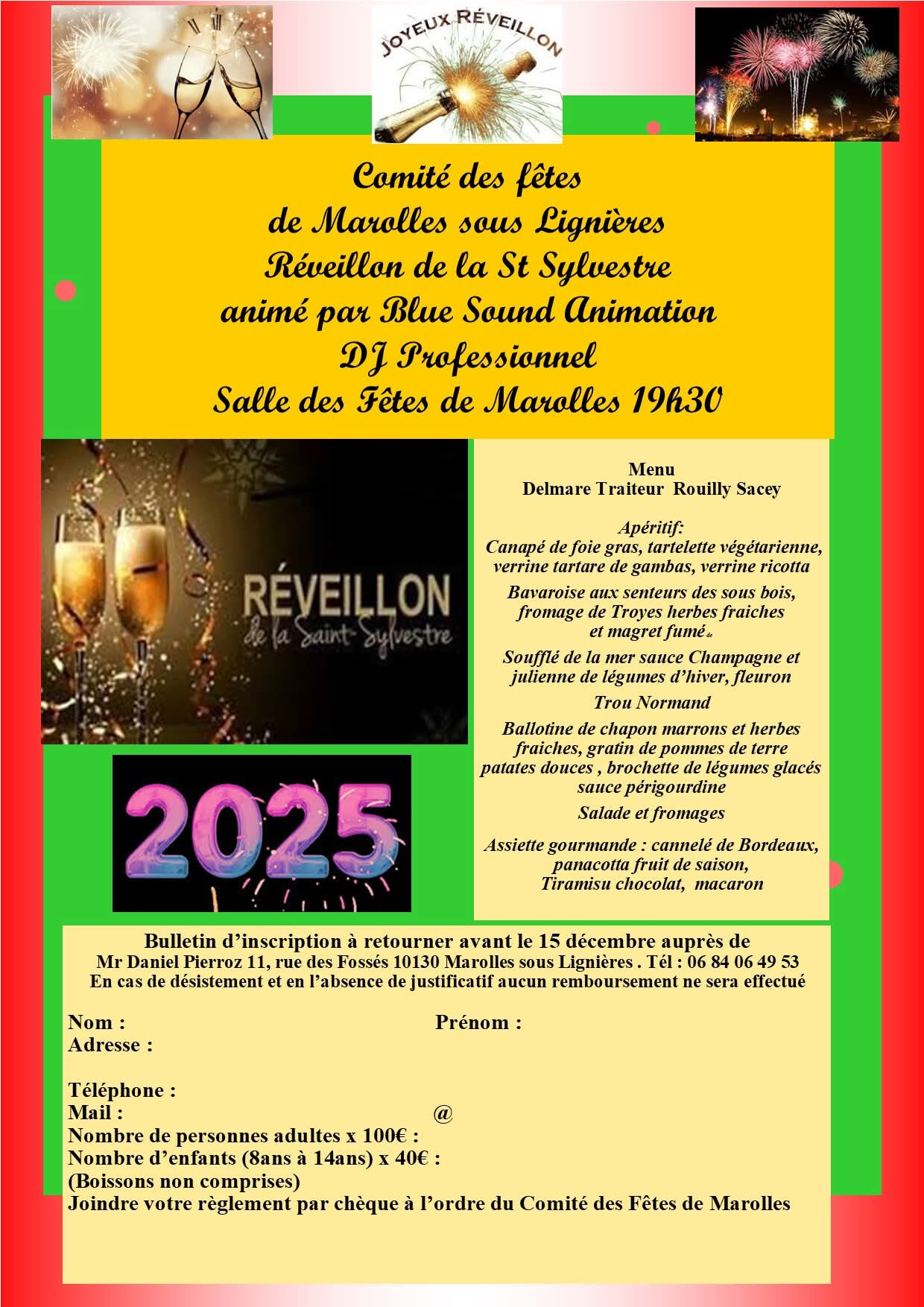 JOYEUX RÉVEILLON

Comité des fêtes
de Marolles sous Lignières
Réveillon de la St Sylvestre
animé par Blue Sound Animation
DJ Professionnel
Salle des Fêtes de Marolles 19h30

RÉVEILLON
de la Saint-Sylvestre

2025

Menu
Delmare Traiteur Rouilly Sacey

Apéritif:
Canapé de foie gras, tartelette végétarienne, verrine tartare de gambas, verrine ricotta

Bavaroise aux senteurs des sous bois, fromage de Troyes herbes fraiches et magret fumé

Soufflé de la mer sauce Champagne et julienne de légumes d'hiver, fleuron

Trou Normand

Ballotine de chapon marrons et herbes fraiches, gratin de pommes de terre patates douces , brochette de légumes glacés sauce périgourdine

Salade et fromages

Assiette gourmande : cannelé de Bordeaux, panacotta fruit de saison, Tiramisu chocolat, macaron

Bulletin d'inscription à retourner avant le 15 décembre auprès de
Mr Daniel Pierroz 11, rue des Fossés 10130 Marolles sous Lignières . Tél : 06 84 06 49 53
En cas de désistement et en l'absence de justificatif aucun remboursement ne sera effectué

Nom : Prénom :
Adresse :

Téléphone :
Mail : @
Nombre de personnes adultes x 100€ :
Nombre d'enfants (8ans à 14ans) x 40€ :
(Boissons non comprises)
Joindre votre règlement par chèque à l'ordre du Comité des Fêtes de Marolles